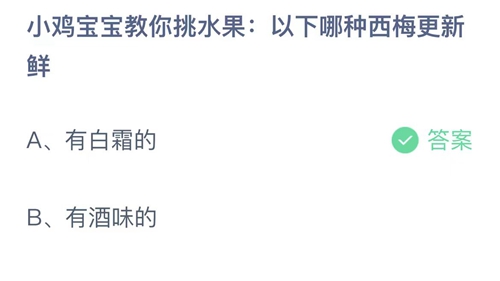 小鸡宝宝教你挑水果：以下哪种西梅更新鲜

A、有白霜的

答案

B、有酒味的